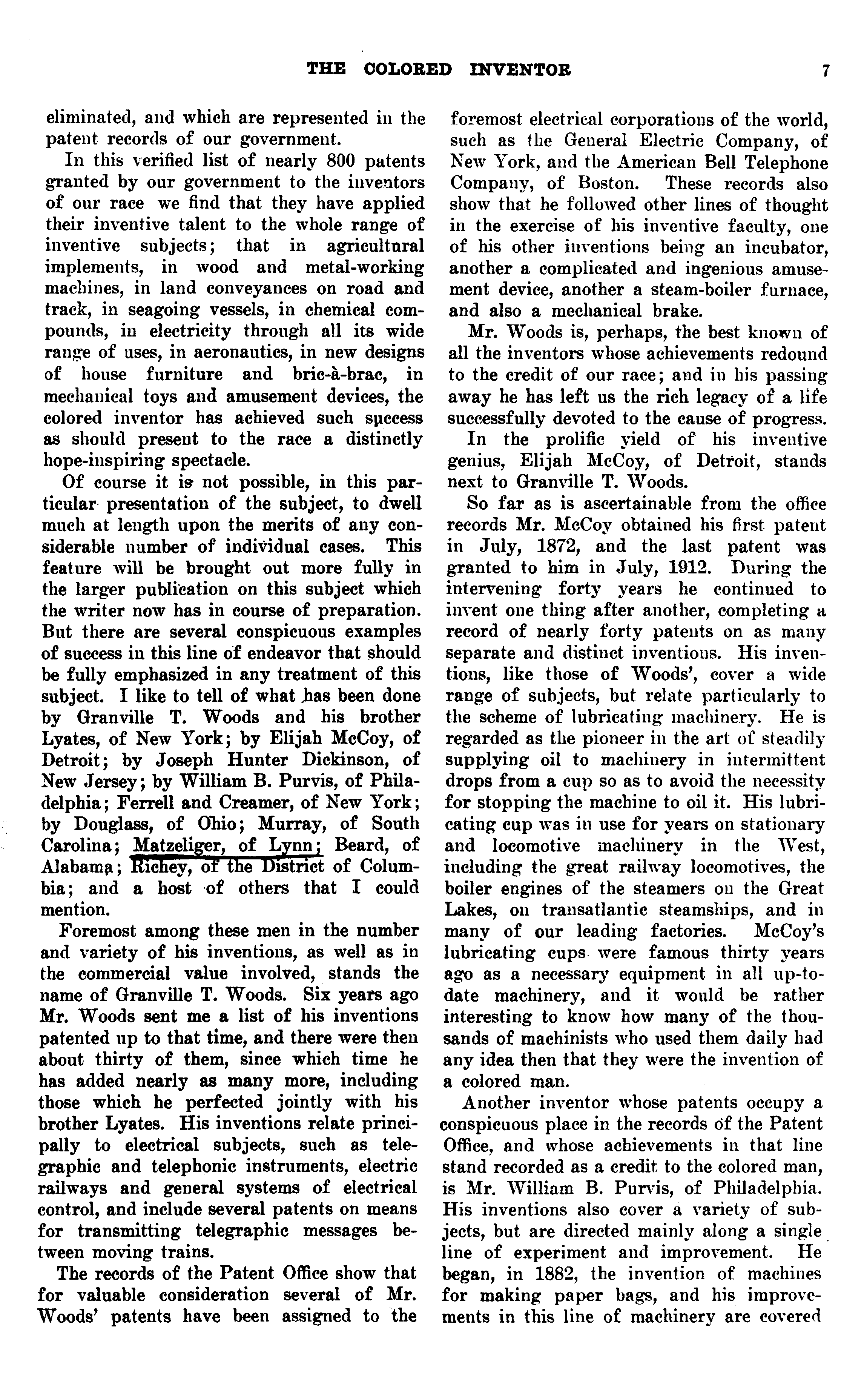 THE COLORED INVENTOR 7

eliminated, and which are represented in the patent records of our government.

In this verified list of nearly 800 patents granted by our government to the inventors of our race we find that they have applied their inventive talent to the whole range of inventive subjects; that in agricultural implements, in wood and metal-working machines, in land conveyances on road and track, in seagoing vessels, in chemical compounds, in electricity through all its wide range of uses, in aeronautics, in new designs of house furniture and bric-à-brac, in mechanical toys and amusement devices, the colored inventor has achieved such success as should present to the race a distinctly hope-inspiring spectacle.

Of course it is not possible, in this particular presentation of the subject, to dwell much at length upon the merits of any considerable number of individual cases. This feature will be brought out more fully in the larger publication on this subject which the writer now has in course of preparation. But there are several conspicuous examples of success in this line of endeavor that should be fully emphasized in any treatment of this subject. I like to tell of what has been done by Granville T. Woods and his brother Lyates, of New York; by Elijah McCoy, of Detroit; by Joseph Hunter Dickinson, of New Jersey; by William B. Purvis, of Philadelphia; Ferrell and Creamer, of New York; by Douglass, of Ohio; Murray, of South Carolina; Matzeliger, of Lynn; Beard, of Alabama; Richey, of the District of Columbia; and a host of others that I could mention.

Foremost among these men in the number and variety of his inventions, as well as in the commercial value involved, stands the name of Granville T. Woods. Six years ago Mr. Woods sent me a list of his inventions patented up to that time, and there were then about thirty of them, since which time he has added nearly as many more, including those which he perfected jointly with his brother Lyates. His inventions relate principally to electrical subjects, such as telegraphic and telephonic instruments, electric railways and general systems of electrical control, and include several patents on means for transmitting telegraphic messages between moving trains.

The records of the Patent Office show that for valuable consideration several of Mr. Woods' patents have been assigned to the foremost electrical corporations of the world, such as the General Electric Company, of New York, and the American Bell Telephone Company, of Boston. These records also show that he followed other lines of thought in the exercise of his inventive faculty, one of his other inventions being an incubator, another a complicated and ingenious amusement device, another a steam-boiler furnace, and also a mechanical brake.

Mr. Woods is, perhaps, the best known of all the inventors whose achievements redound to the credit of our race; and in his passing away he has left us the rich legacy of a life successfully devoted to the cause of progress.

In the prolific yield of his inventive genius, Elijah McCoy, of Detroit, stands next to Granville T. Woods.

So far as is ascertainable from the office records Mr. McCoy obtained his first patent in July, 1872, and the last patent was granted to him in July, 1912. During the intervening forty years he continued to invent one thing after another, completing a record of nearly forty patents on as many separate and distinct inventions. His inventions, like those of Woods', cover a wide range of subjects, but relate particularly to the scheme of lubricating machinery. He is regarded as the pioneer in the art of steadily supplying oil to machinery in intermittent drops from a cup so as to avoid the necessity for stopping the machine to oil it. His lubricating cup was in use for years on stationary and locomotive machinery in the West, including the great railway locomotives, the boiler engines of the steamers on the Great Lakes, on transatlantic steamships, and in many of our leading factories. McCoy's lubricating cups were famous thirty years ago as a necessary equipment in all up-to-date machinery, and it would be rather interesting to know how many of the thousands of machinists who used them daily had any idea then that they were the invention of a colored man.

Another inventor whose patents occupy a conspicuous place in the records of the Patent Office, and whose achievements in that line stand recorded as a credit to the colored man, is Mr. William B. Purvis, of Philadelphia. His inventions also cover a variety of subjects, but are directed mainly along a single line of experiment and improvement. He began, in 1882, the invention of machines for making paper bags, and his improvements in this line of machinery are covered